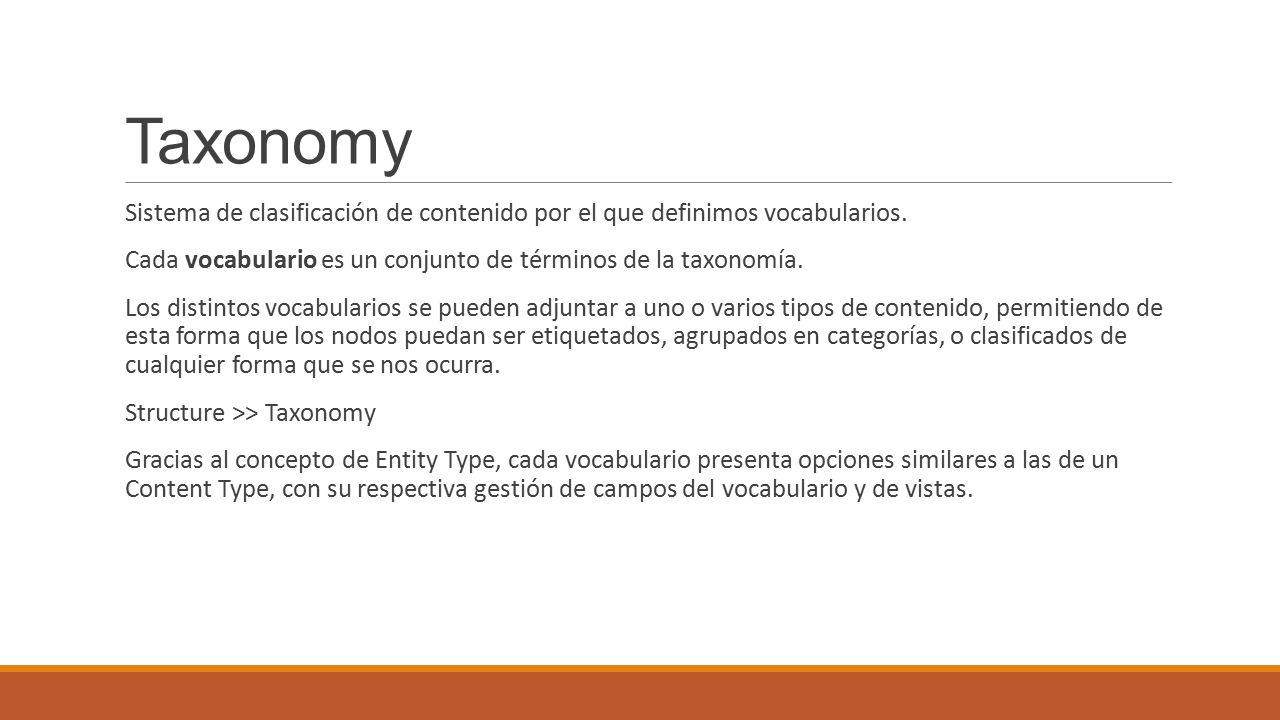 Taxonomy

Sistema de clasificación de contenido por el que definimos vocabularios.

Cada vocabulario es un conjunto de términos de la taxonomía.

Los distintos vocabularios se pueden adjuntar a uno o varios tipos de contenido, permitiendo de esta forma que los nodos puedan ser etiquetados, agrupados en categorías, o clasificados de cualquier forma que se nos ocurra.

Structure >> Taxonomy

Gracias al concepto de Entity Type, cada vocabulario presenta opciones similares a las de un Content Type, con su respectiva gestión de campos del vocabulario y de vistas.